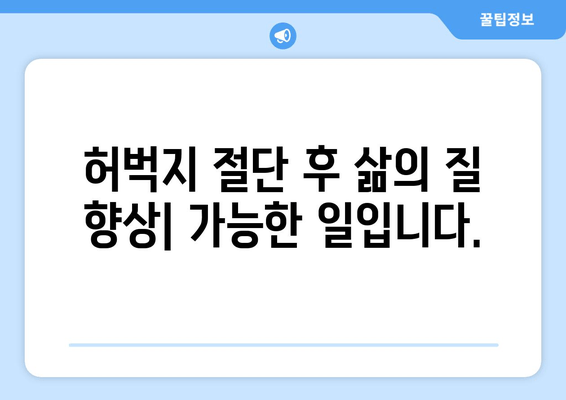 꿀팁정보

허벅지 절단 후 삶의 질 향상| 가능한 일입니다.